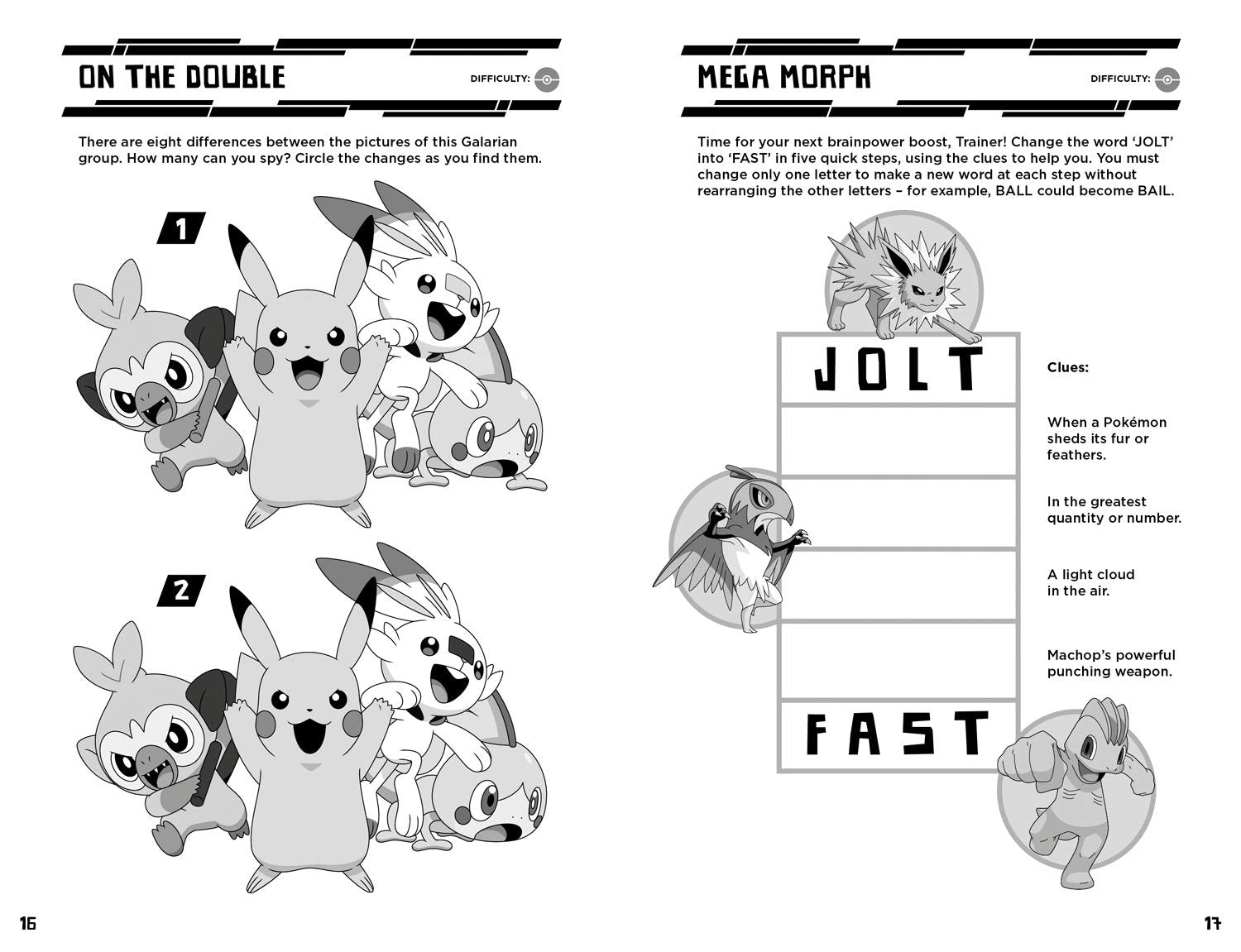 ON THE DOUBLE

DIFFICULTY:

There are eight differences between the pictures of this Galarian group. How many can you spy? Circle the changes as you find them.

1

2

16

MEGA MORPH

DIFFICULTY:

Time for your next brainpower boost, Trainer! Change the word 'JOLT' into 'FAST' in five quick steps, using the clues to help you. You must change only one letter to make a new word at each step without rearranging the other letters – for example, BALL could become BAIL.

JOLT

FAST

Clues:

When a Pokémon sheds its fur or feathers.

In the greatest quantity or number.

A light cloud in the air.

Machop's powerful punching weapon.

17